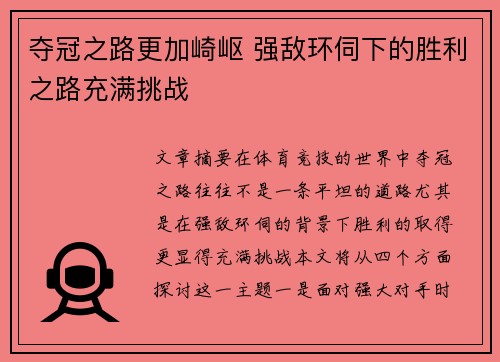 夺冠之路更加崎岖 强敌环伺下的胜利之路充满挑战

文章摘要在体育竞技的世界中夺冠之路往往不是一条平坦的道路尤其是在强敌环伺的背景下胜利的取得更显得充满挑战本文将从四个方面探讨这一主题一是面对强大对手时